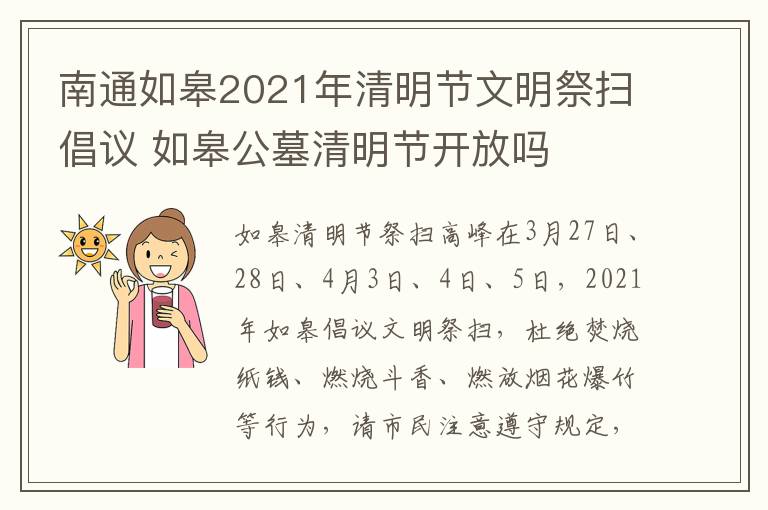 南通如皋2021年清明节文明祭扫倡议 如皋公墓清明节开放吗

如皋清明节祭扫高峰在3月27日、28日、4月3日、4日、5日，2021年如皋倡议文明祭扫，杜绝焚烧纸钱、燃烧斗香、燃放烟花爆竹等行为，请市民注意遵守规定，